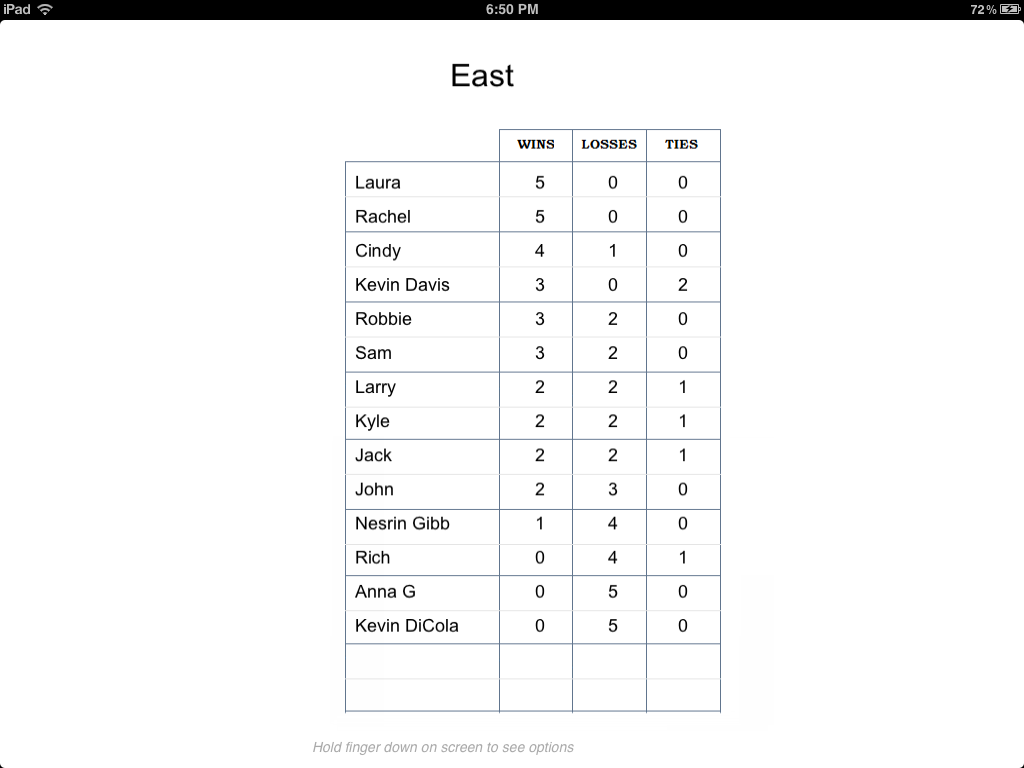 iPad 6:50 PM 72 %

East

| | WINS | LOSSES | TIES |
|---|---|---|---|
| Laura | 5 | 0 | 0 |
| Rachel | 5 | 0 | 0 |
| Cindy | 4 | 1 | 0 |
| Kevin Davis | 3 | 0 | 2 |
| Robbie | 3 | 2 | 0 |
| Sam | 3 | 2 | 0 |
| Larry | 2 | 2 | 1 |
| Kyle | 2 | 2 | 1 |
| Jack | 2 | 2 | 1 |
| John | 2 | 3 | 0 |
| Nesrin Gibb | 1 | 4 | 0 |
| Rich | 0 | 4 | 1 |
| Anna G | 0 | 5 | 0 |
| Kevin DiCola | 0 | 5 | 0 |
| | | | |
| | | | |

Hold finger down on screen to see options